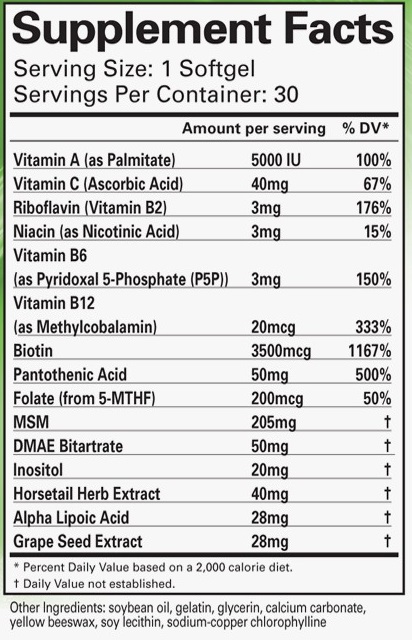 Supplement Facts
Serving Size: 1 Softgel
Servings Per Container: 30

| | Amount per serving | % DV* |
|---|---|---|
| Vitamin A (as Palmitate) | 5000 IU | 100% |
| Vitamin C (Ascorbic Acid) | 40mg | 67% |
| Riboflavin (Vitamin B2) | 3mg | 176% |
| Niacin (as Nicotinic Acid) | 3mg | 15% |
| Vitamin B6 (as Pyridoxal 5-Phosphate (P5P)) | 3mg | 150% |
| Vitamin B12 (as Methylcobalamin) | 20mcg | 333% |
| Biotin | 3500mcg | 1167% |
| Pantothenic Acid | 50mg | 500% |
| Folate (from 5-MTHF) | 200mcg | 50% |
| MSM | 205mg | † |
| DMAE Bitartrate | 50mg | † |
| Inositol | 20mg | † |
| Horsetail Herb Extract | 40mg | † |
| Alpha Lipoic Acid | 28mg | † |
| Grape Seed Extract | 28mg | † |

* Percent Daily Value based on a 2,000 calorie diet.
† Daily Value not established.

Other Ingredients: soybean oil, gelatin, glycerin, calcium carbonate, yellow beeswax, soy lecithin, sodium-copper chlorophylline